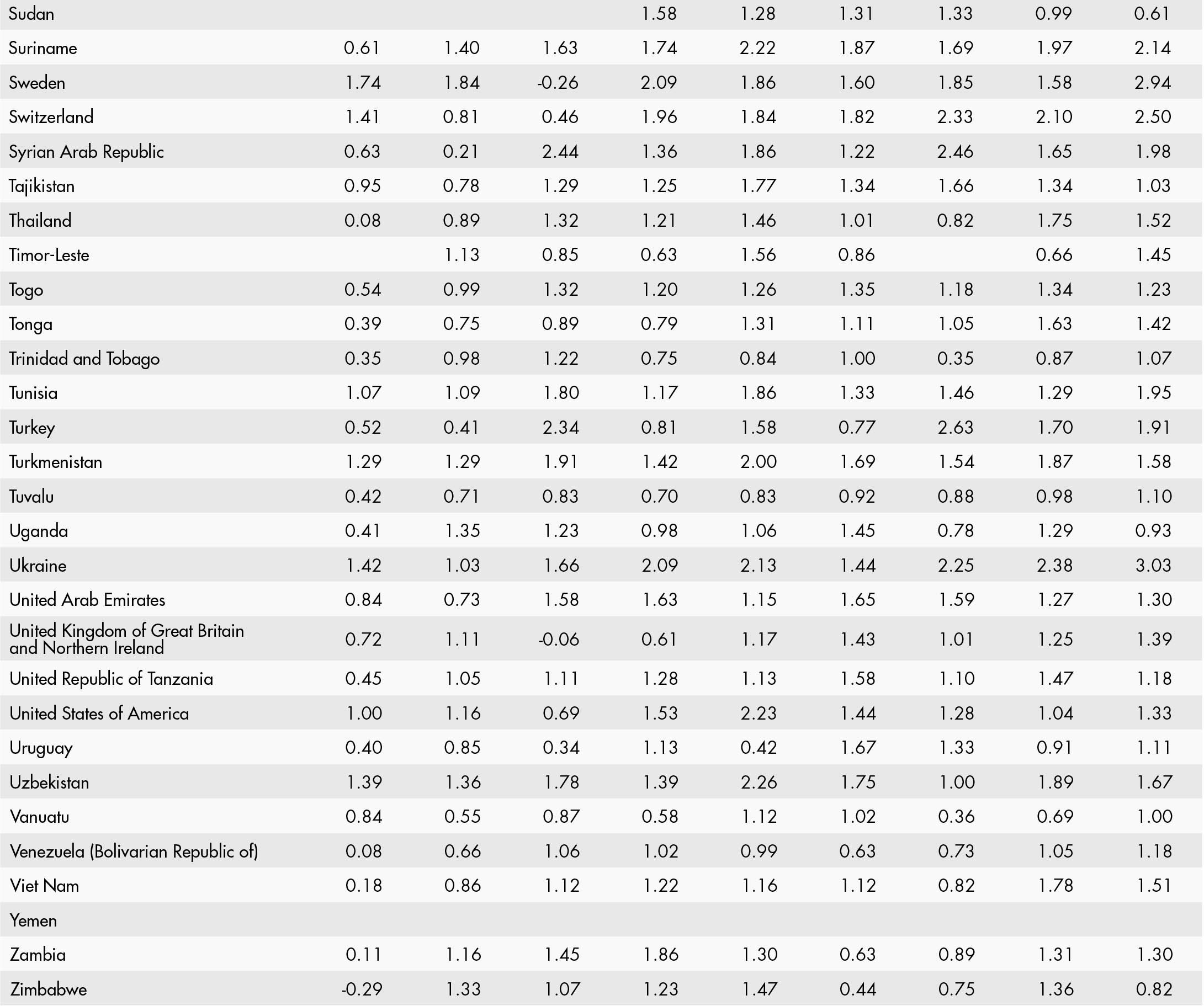 | | | | | | | | | | |
|---|---|---|---|---|---|---|---|---|---|
| Sudan | | | | 1.58 | 1.28 | 1.31 | 1.33 | 0.99 | 0.61 |
| Suriname | 0.61 | 1.40 | 1.63 | 1.74 | 2.22 | 1.87 | 1.69 | 1.97 | 2.14 |
| Sweden | 1.74 | 1.84 | -0.26 | 2.09 | 1.86 | 1.60 | 1.85 | 1.58 | 2.94 |
| Switzerland | 1.41 | 0.81 | 0.46 | 1.96 | 1.84 | 1.82 | 2.33 | 2.10 | 2.50 |
| Syrian Arab Republic | 0.63 | 0.21 | 2.44 | 1.36 | 1.86 | 1.22 | 2.46 | 1.65 | 1.98 |
| Tajikistan | 0.95 | 0.78 | 1.29 | 1.25 | 1.77 | 1.34 | 1.66 | 1.34 | 1.03 |
| Thailand | 0.08 | 0.89 | 1.32 | 1.21 | 1.46 | 1.01 | 0.82 | 1.75 | 1.52 |
| Timor-Leste | | 1.13 | 0.85 | 0.63 | 1.56 | 0.86 | | 0.66 | 1.45 |
| Togo | 0.54 | 0.99 | 1.32 | 1.20 | 1.26 | 1.35 | 1.18 | 1.34 | 1.23 |
| Tonga | 0.39 | 0.75 | 0.89 | 0.79 | 1.31 | 1.11 | 1.05 | 1.63 | 1.42 |
| Trinidad and Tobago | 0.35 | 0.98 | 1.22 | 0.75 | 0.84 | 1.00 | 0.35 | 0.87 | 1.07 |
| Tunisia | 1.07 | 1.09 | 1.80 | 1.17 | 1.86 | 1.33 | 1.46 | 1.29 | 1.95 |
| Turkey | 0.52 | 0.41 | 2.34 | 0.81 | 1.58 | 0.77 | 2.63 | 1.70 | 1.91 |
| Turkmenistan | 1.29 | 1.29 | 1.91 | 1.42 | 2.00 | 1.69 | 1.54 | 1.87 | 1.58 |
| Tuvalu | 0.42 | 0.71 | 0.83 | 0.70 | 0.83 | 0.92 | 0.88 | 0.98 | 1.10 |
| Uganda | 0.41 | 1.35 | 1.23 | 0.98 | 1.06 | 1.45 | 0.78 | 1.29 | 0.93 |
| Ukraine | 1.42 | 1.03 | 1.66 | 2.09 | 2.13 | 1.44 | 2.25 | 2.38 | 3.03 |
| United Arab Emirates | 0.84 | 0.73 | 1.58 | 1.63 | 1.15 | 1.65 | 1.59 | 1.27 | 1.30 |
| United Kingdom of Great Britain and Northern Ireland | 0.72 | 1.11 | -0.06 | 0.61 | 1.17 | 1.43 | 1.01 | 1.25 | 1.39 |
| United Republic of Tanzania | 0.45 | 1.05 | 1.11 | 1.28 | 1.13 | 1.58 | 1.10 | 1.47 | 1.18 |
| United States of America | 1.00 | 1.16 | 0.69 | 1.53 | 2.23 | 1.44 | 1.28 | 1.04 | 1.33 |
| Uruguay | 0.40 | 0.85 | 0.34 | 1.13 | 0.42 | 1.67 | 1.33 | 0.91 | 1.11 |
| Uzbekistan | 1.39 | 1.36 | 1.78 | 1.39 | 2.26 | 1.75 | 1.00 | 1.89 | 1.67 |
| Vanuatu | 0.84 | 0.55 | 0.87 | 0.58 | 1.12 | 1.02 | 0.36 | 0.69 | 1.00 |
| Venezuela (Bolivarian Republic of) | 0.08 | 0.66 | 1.06 | 1.02 | 0.99 | 0.63 | 0.73 | 1.05 | 1.18 |
| Viet Nam | 0.18 | 0.86 | 1.12 | 1.22 | 1.16 | 1.12 | 0.82 | 1.78 | 1.51 |
| Yemen | | | | | | | | | |
| Zambia | 0.11 | 1.16 | 1.45 | 1.86 | 1.30 | 0.63 | 0.89 | 1.31 | 1.30 |
| Zimbabwe | -0.29 | 1.33 | 1.07 | 1.23 | 1.47 | 0.44 | 0.75 | 1.36 | 0.82 |